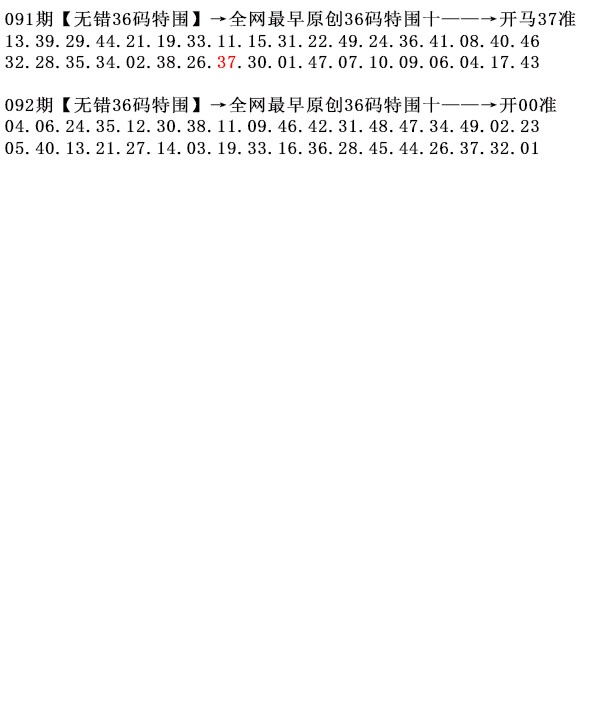 091期【无错36码特围】→全网最早原创36码特围十——→开马37准
13.39.29.44.21.19.33.11.15.31.22.49.24.36.41.08.40.46
32.28.35.34.02.38.26.37.30.01.47.07.10.09.06.04.17.43

092期【无错36码特围】→全网最早原创36码特围十——→开00准
04.06.24.35.12.30.38.11.09.46.42.31.48.47.34.49.02.23
05.40.13.21.27.14.03.19.33.16.36.28.45.44.26.37.32.01